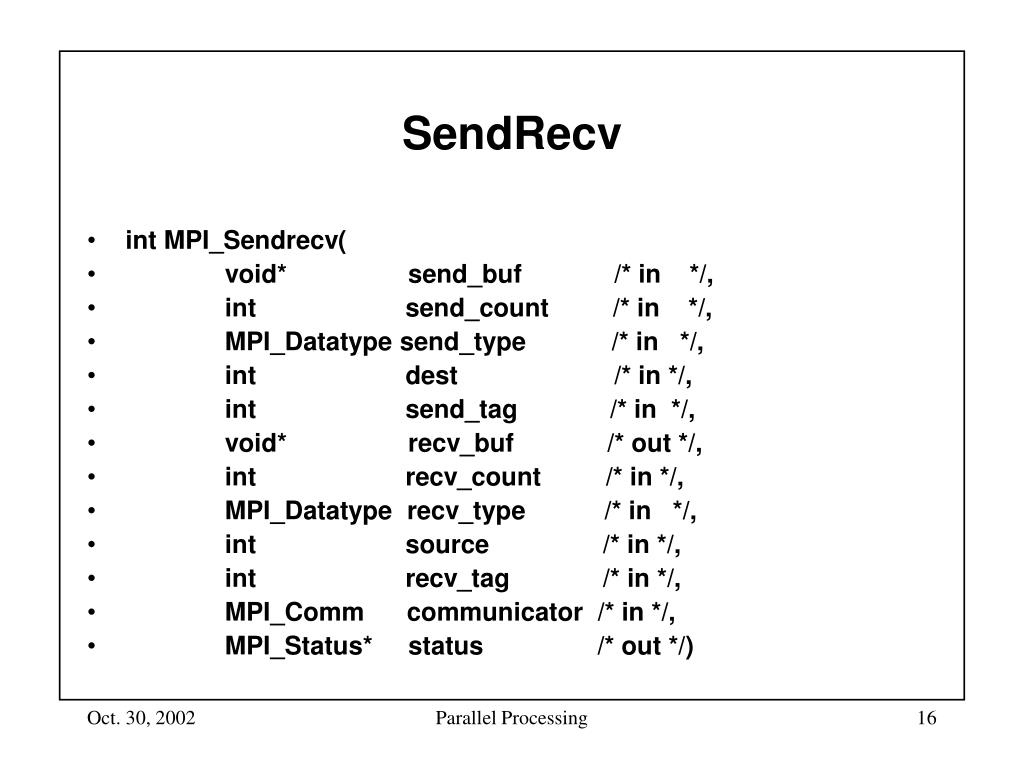 SendRecv

• int MPI_Sendrecv(
• void* send_buf /* in */,
• int send_count /* in */,
• MPI_Datatype send_type /* in */,
• int dest /* in */,
• int send_tag /* in */,
• void* recv_buf /* out */,
• int recv_count /* in */,
• MPI_Datatype recv_type /* in */,
• int source /* in */,
• int recv_tag /* in */,
• MPI_Comm communicator /* in */,
• MPI_Status* status /* out */)

Oct. 30, 2002 Parallel Processing 16